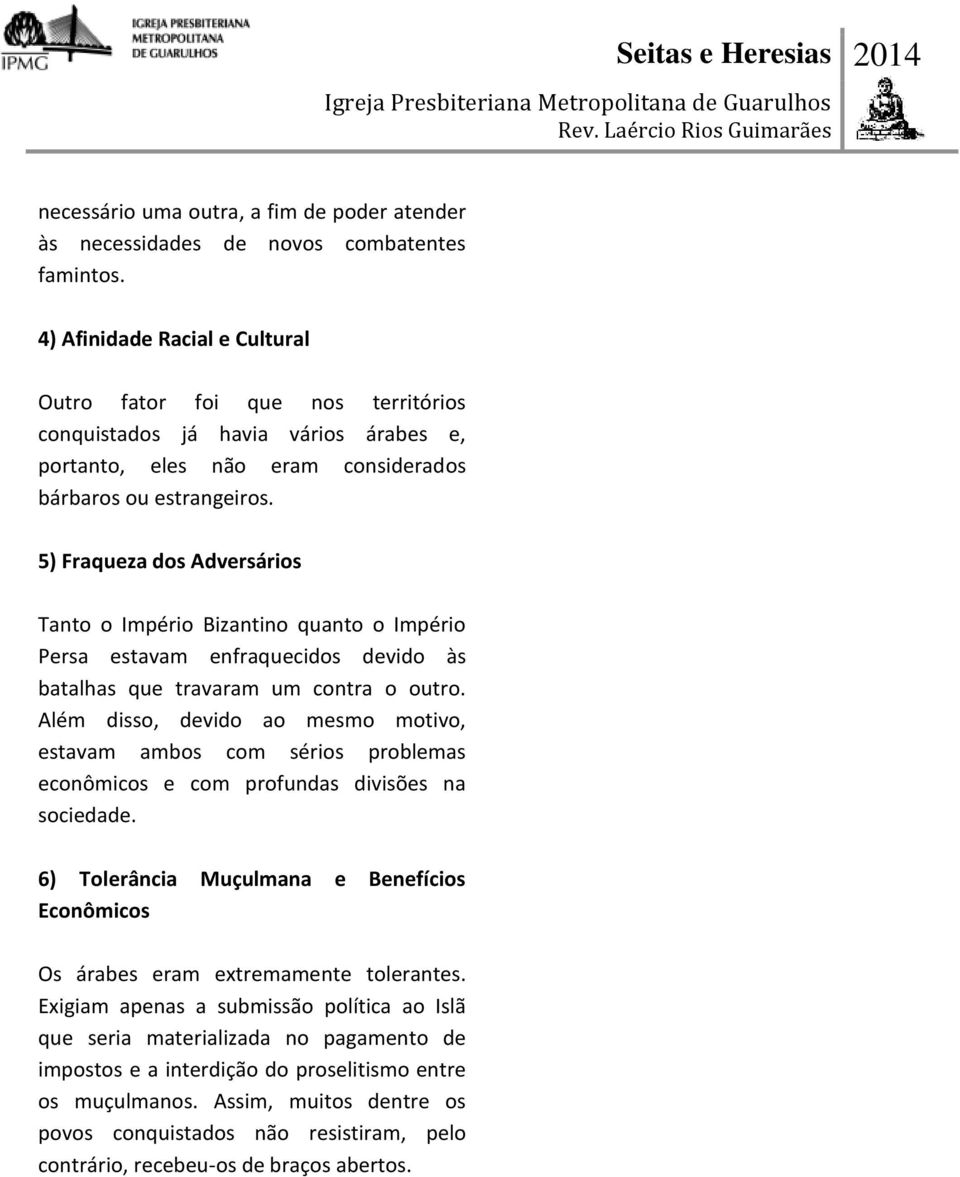 IPMG IGREJA PRESBITERIANA METROPOLITANA DE GUARULHOS

Seitas e Heresias 2014
Igreja Presbiteriana Metropolitana de Guarulhos
Rev. Laércio Rios Guimarães

necessário uma outra, a fim de poder atender às necessidades de novos combatentes famintos.

4) Afinidade Racial e Cultural

Outro fator foi que nos territórios conquistados já havia vários árabes e, portanto, eles não eram considerados bárbaros ou estrangeiros.

5) Fraqueza dos Adversários

Tanto o Império Bizantino quanto o Império Persa estavam enfraquecidos devido às batalhas que travaram um contra o outro. Além disso, devido ao mesmo motivo, estavam ambos com sérios problemas econômicos e com profundas divisões na sociedade.

6) Tolerância Muçulmana e Benefícios Econômicos

Os árabes eram extremamente tolerantes. Exigiam apenas a submissão política ao Islã que seria materializada no pagamento de impostos e a interdição do proselitismo entre os muçulmanos. Assim, muitos dentre os povos conquistados não resistiram, pelo contrário, recebeu-os de braços abertos.